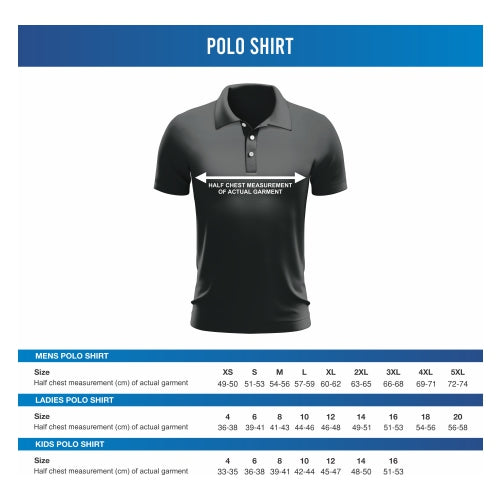 POLO SHIRT

HALF CHEST MEASUREMENT OF ACTUAL GARMENT

MENS POLO SHIRT

| Size | XS | S | M | L | XL | 2XL | 3XL | 4XL | 5XL |
|---|---|---|---|---|---|---|---|---|---|
| Half chest measurement (cm) of actual garment | 49-50 | 51-53 | 54-56 | 57-59 | 60-62 | 63-65 | 66-68 | 69-71 | 72-74 |

LADIES POLO SHIRT

| Size | 4 | 6 | 8 | 10 | 12 | 14 | 16 | 18 | 20 |
|---|---|---|---|---|---|---|---|---|---|
| Half chest measurement (cm) of actual garment | 36-38 | 39-41 | 41-43 | 44-46 | 46-48 | 49-51 | 51-53 | 54-56 | 56-58 |

KIDS POLO SHIRT

| Size | 4 | 6 | 8 | 10 | 12 | 14 | 16 |
|---|---|---|---|---|---|---|---|
| Half chest measurement (cm) of actual garment | 33-35 | 36-38 | 39-41 | 42-44 | 45-47 | 48-50 | 51-53 |